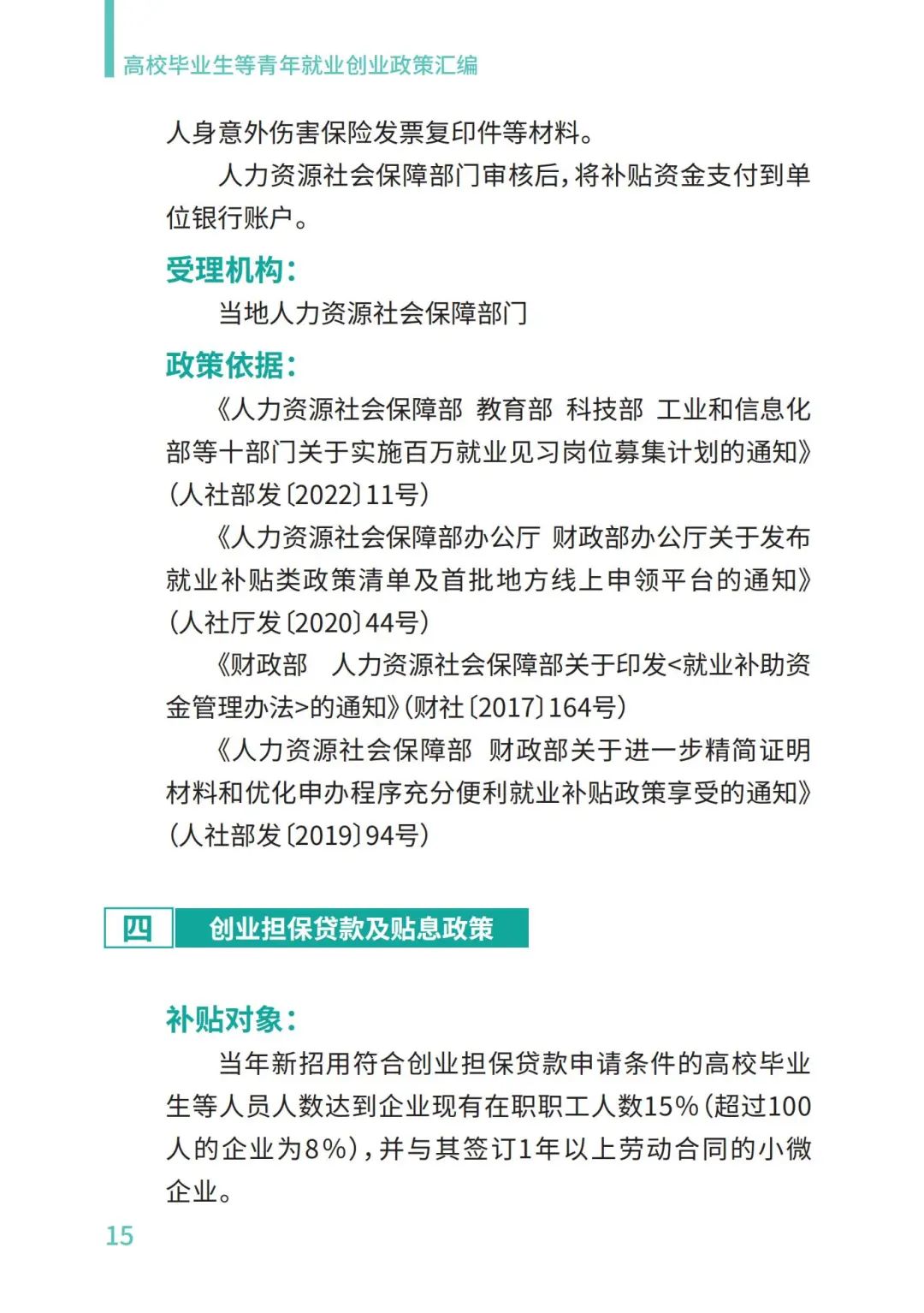 高校毕业生等青年就业创业政策汇编

人身意外伤害保险发票复印件等材料。

人力资源社会保障部门审核后，将补贴资金支付到单位银行账户。

受理机构：

当地人力资源社会保障部门

政策依据：

《人力资源社会保障部 教育部 科技部 工业和信息化部等十部门关于实施百万就业见习岗位募集计划的通知》(人社部发〔2022〕11号)

《人力资源社会保障部办公厅 财政部办公厅关于发布就业补贴类政策清单及首批地方线上申领平台的通知》(人社厅发〔2020〕44号)

《财政部 人力资源社会保障部关于印发<就业补助资金管理办法>的通知》(财社〔2017〕164号)

《人力资源社会保障部 财政部关于进一步精简证明材料和优化申办程序充分便利就业补贴政策享受的通知》(人社部发〔2019〕94号)

四 创业担保贷款及贴息政策

补贴对象：

当年新招用符合创业担保贷款申请条件的高校毕业生等人员人数达到企业现有在职职工人数15%(超过100人的企业为8%)，并与其签订1年以上劳动合同的小微企业。

15